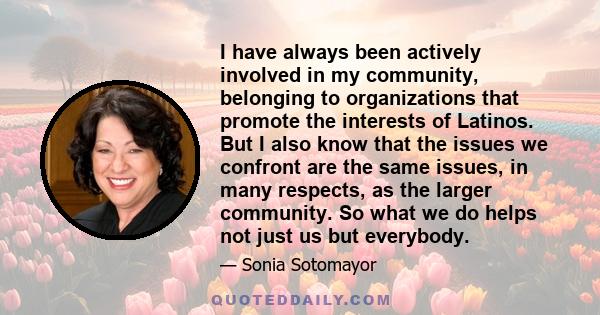 I have always been actively involved in my community, belonging to organizations that promote the interests of Latinos. But I also know that the issues we confront are the same issues, in many respects, as the larger community. So what we do helps not just us but everybody.

— Sonia Sotomayor

QUOTEDDAILY.COM